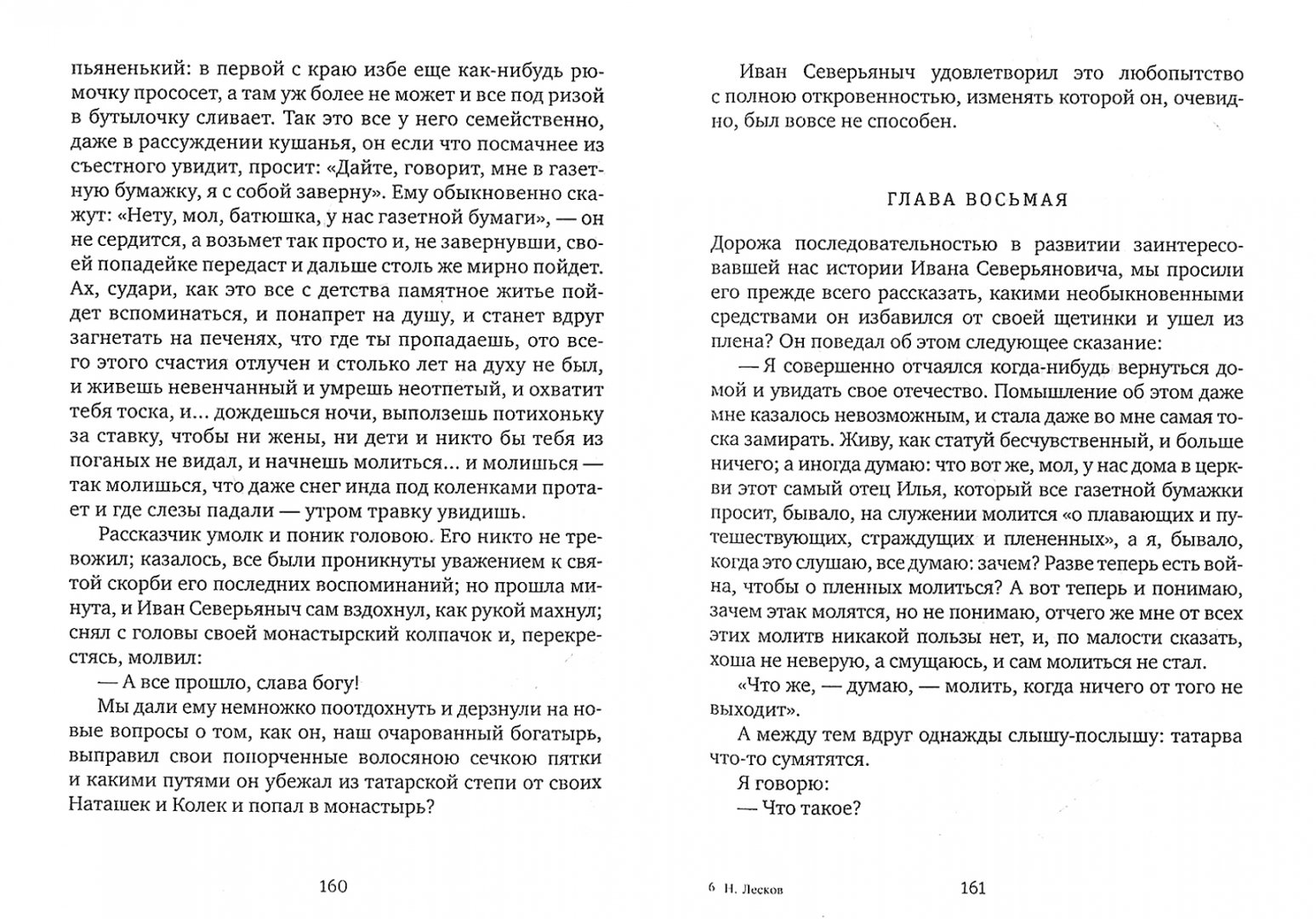 пьяненький: в первой с краю избе еще как-нибудь рюмочку прососет, а там уж более не может и все под ризой в бутылочку сливает. Так это все у него семейственно, даже в рассуждении кушанья, он если что посмачнее из съестного увидит, просит: «Дайте, говорит, мне в газетную бумажку, я с собой заверну». Ему обыкновенно скажут: «Нету, мол, батюшка, у нас газетной бумаги», — он не сердится, а возьмет так просто и, не завернувши, своей попадейке передаст и дальше столь же мирно пойдет. Ах, судари, как это все с детства памятное житье пойдет вспоминаться, и понапрет на душу, и станет вдруг загнетать на печенях, что где ты пропадаешь, ото всего этого счастия отлучен и столько лет на духу не был, и живешь невенчанный и умрешь неотпетый, и охватит тебя тоска, и... дождешься ночи, выползешь потихоньку за ставку, чтобы ни жены, ни дети и никто бы тебя из поганых не видал, и начнешь молиться... и молишься — так молишься, что даже снег инда под коленками протает и где слезы падали — утром травку увидишь.

Рассказчик умолк и поник головою. Его никто не тревожил; казалось, все были проникнуты уважением к святой скорби его последних воспоминаний; но прошла минута, и Иван Северьяныч сам вздохнул, как рукой махнул; снял с головы своей монастырский колпачок и, перекрестясь, молвил:

— А все прошло, слава богу!

Мы дали ему немножко поотдохнуть и дерзнули на новые вопросы о том, как он, наш очарованный богатырь, выправил свои попорченные волосяною сечкою пятки и какими путями он убежал из татарской степи от своих Наташек и Колек и попал в монастырь?

160

Иван Северьяныч удовлетворил это любопытство с полною откровенностью, изменять которой он, очевидно, был вовсе не способен.

ГЛАВА ВОСЬМАЯ

Дорожа последовательностью в развитии заинтересовавшей нас истории Ивана Северьяновича, мы просили его прежде всего рассказать, какими необыкновенными средствами он избавился от своей щетинки и ушел из плена? Он поведал об этом следующее сказание:

— Я совершенно отчаялся когда-нибудь вернуться домой и увидать свое отечество. Помышление об этом даже мне казалось невозможным, и стала даже во мне самая тоска замирать. Живу, как статуй бесчувственный, и больше ничего; а иногда думаю: что вот же, мол, у нас дома в церкви этот самый отец Илья, который все газетной бумажки просит, бывало, на служении молится «о плавающих и путешествующих, страждущих и плененных», а я, бывало, когда это слушаю, все думаю: зачем? Разве теперь есть война, чтобы о пленных молиться? А вот теперь и понимаю, зачем этак молятся, но не понимаю, отчего же мне от всех этих молитв никакой пользы нет, и, по малости сказать, хоша не неверую, а смущаюсь, и сам молиться не стал.

«Что же, — думаю, — молить, когда ничего от того не выходит».

А между тем вдруг однажды слышу-послышу: татарва что-то сумятятся.

Я говорю:

— Что такое?

6 Н. Лесков 161